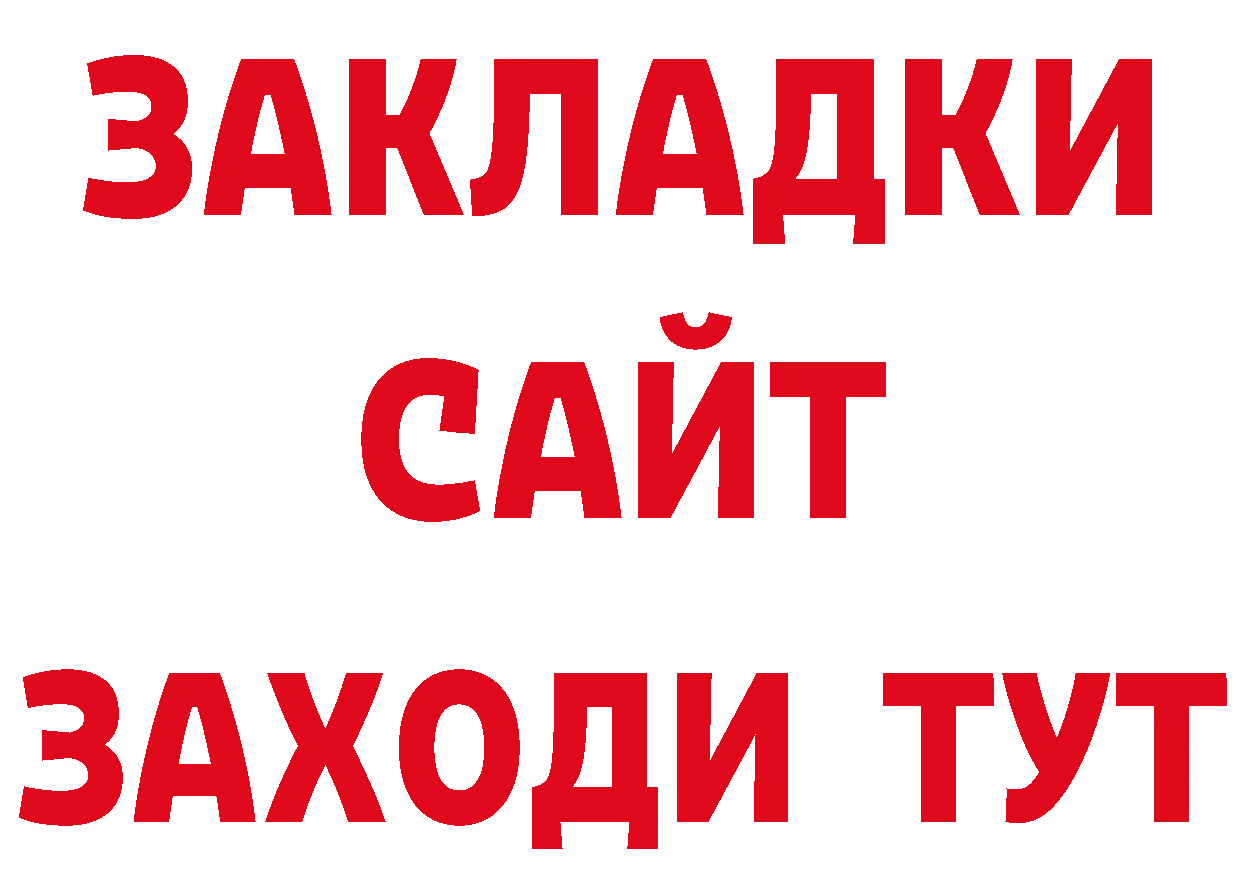 ЗАКЛАДКИ
САЙТ
ЗАХОДИ ТУТ